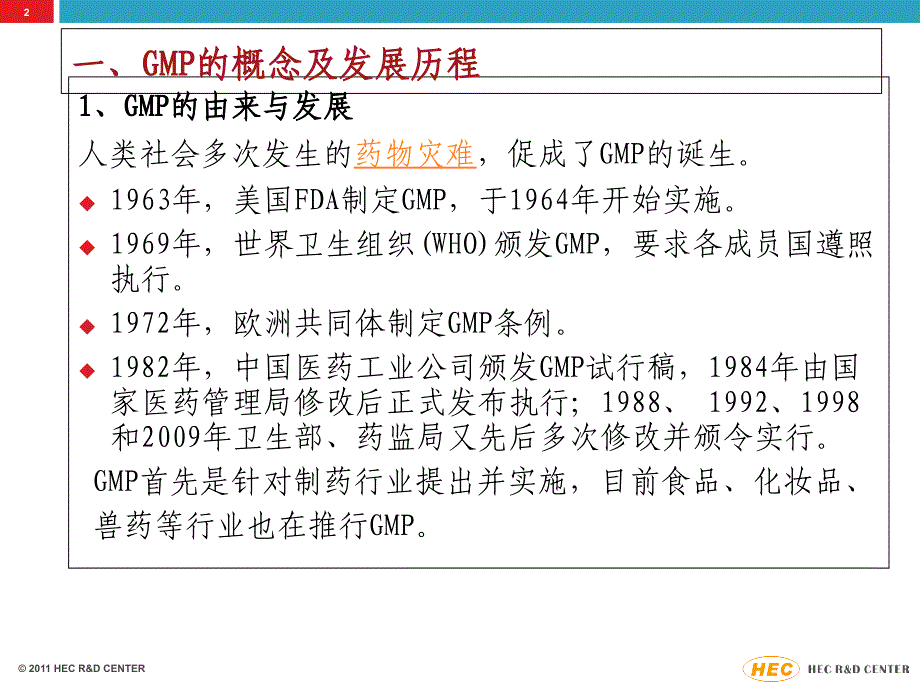 2

一、GMP的概念及发展历程

1、GMP的由来与发展

人类社会多次发生的药物灾难，促成了GMP的诞生。

◆ 1963年，美国FDA制定GMP，于1964年开始实施。

◆ 1969年，世界卫生组织(WHO)颁发GMP，要求各成员国遵照执行。

◆ 1972年，欧洲共同体制定GMP条例。

◆ 1982年，中国医药工业公司颁发GMP试行稿，1984年由国家医药管理局修改后正式发布执行；1988、 1992、1998和2009年卫生部、药监局又先后多次修改并颁令实行。

GMP首先是针对制药行业提出并实施，目前食品、化妆品、兽药等行业也在推行GMP。

© 2011 HEC R&D CENTER

HEC HEC R&D CENTER